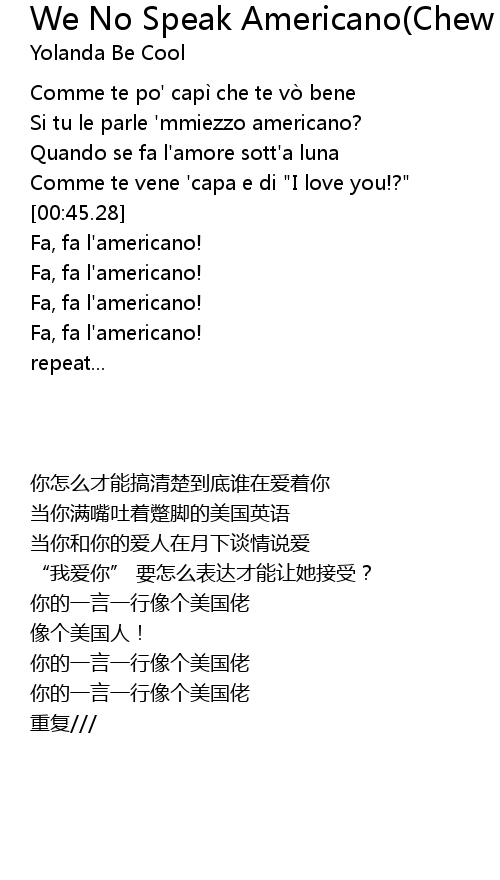 We No Speak Americano(Chew
Yolanda Be Cool

Comme te po' capì che te vò bene
Si tu le parle 'mmiezzo americano?
Quando se fa l'amore sott'a luna
Comme te vene 'capa e di "I love you!?"
[00:45.28]
Fa, fa l'americano!
Fa, fa l'americano!
Fa, fa l'americano!
Fa, fa l'americano!
repeat...

你怎么才能搞清楚到底谁在爱着你
当你满嘴吐着蹩脚的美国英语
当你和你的爱人在月下谈情说爱
“我爱你” 要怎么表达才能让她接受？
你的一言一行像个美国佬
像个美国人！
你的一言一行像个美国佬
你的一言一行像个美国佬
重复///